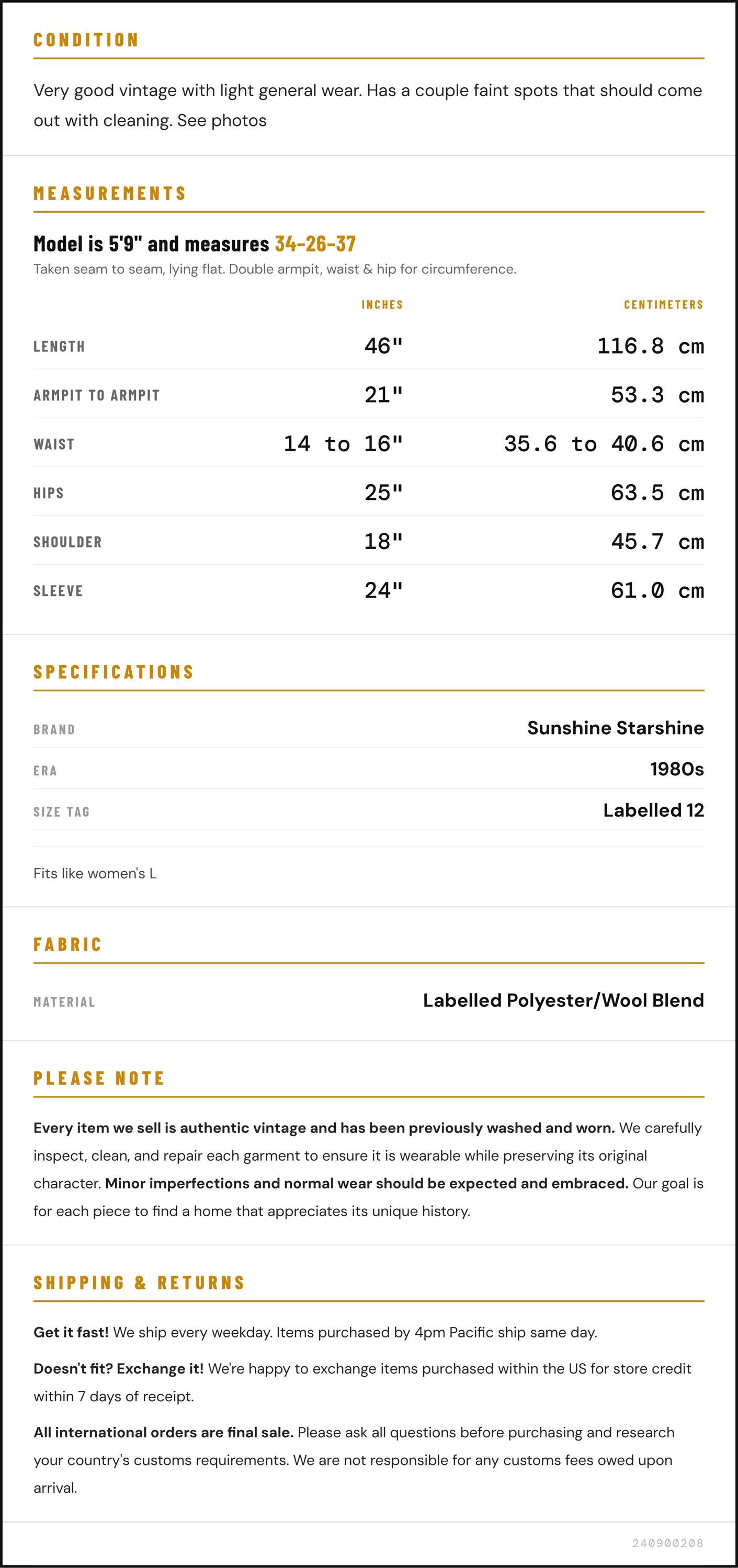 CONDITION

Very good vintage with light general wear. Has a couple faint spots that should come out with cleaning. See photos

MEASUREMENTS

Model is 5'9" and measures 34-26-37

Taken seam to seam, lying flat. Double armpit, waist & hip for circumference.

| | INCHES | CENTIMETERS |
|---|---|---|
| LENGTH | 46" | 116.8 cm |
| ARMPIT TO ARMPIT | 21" | 53.3 cm |
| WAIST | 14 to 16" | 35.6 to 40.6 cm |
| HIPS | 25" | 63.5 cm |
| SHOULDER | 18" | 45.7 cm |
| SLEEVE | 24" | 61.0 cm |

SPECIFICATIONS

| | |
|---|---|
| BRAND | Sunshine Starshine |
| ERA | 1980s |
| SIZE TAG | Labelled 12 |

Fits like women's L

FABRIC

| | |
|---|---|
| MATERIAL | Labelled Polyester/Wool Blend |

PLEASE NOTE

Every item we sell is authentic vintage and has been previously washed and worn. We carefully inspect, clean, and repair each garment to ensure it is wearable while preserving its original character. Minor imperfections and normal wear should be expected and embraced. Our goal is for each piece to find a home that appreciates its unique history.

SHIPPING & RETURNS

Get it fast! We ship every weekday. Items purchased by 4pm Pacific ship same day.

Doesn't fit? Exchange it! We're happy to exchange items purchased within the US for store credit within 7 days of receipt.

All international orders are final sale. Please ask all questions before purchasing and research your country's customs requirements. We are not responsible for any customs fees owed upon arrival.

240900208